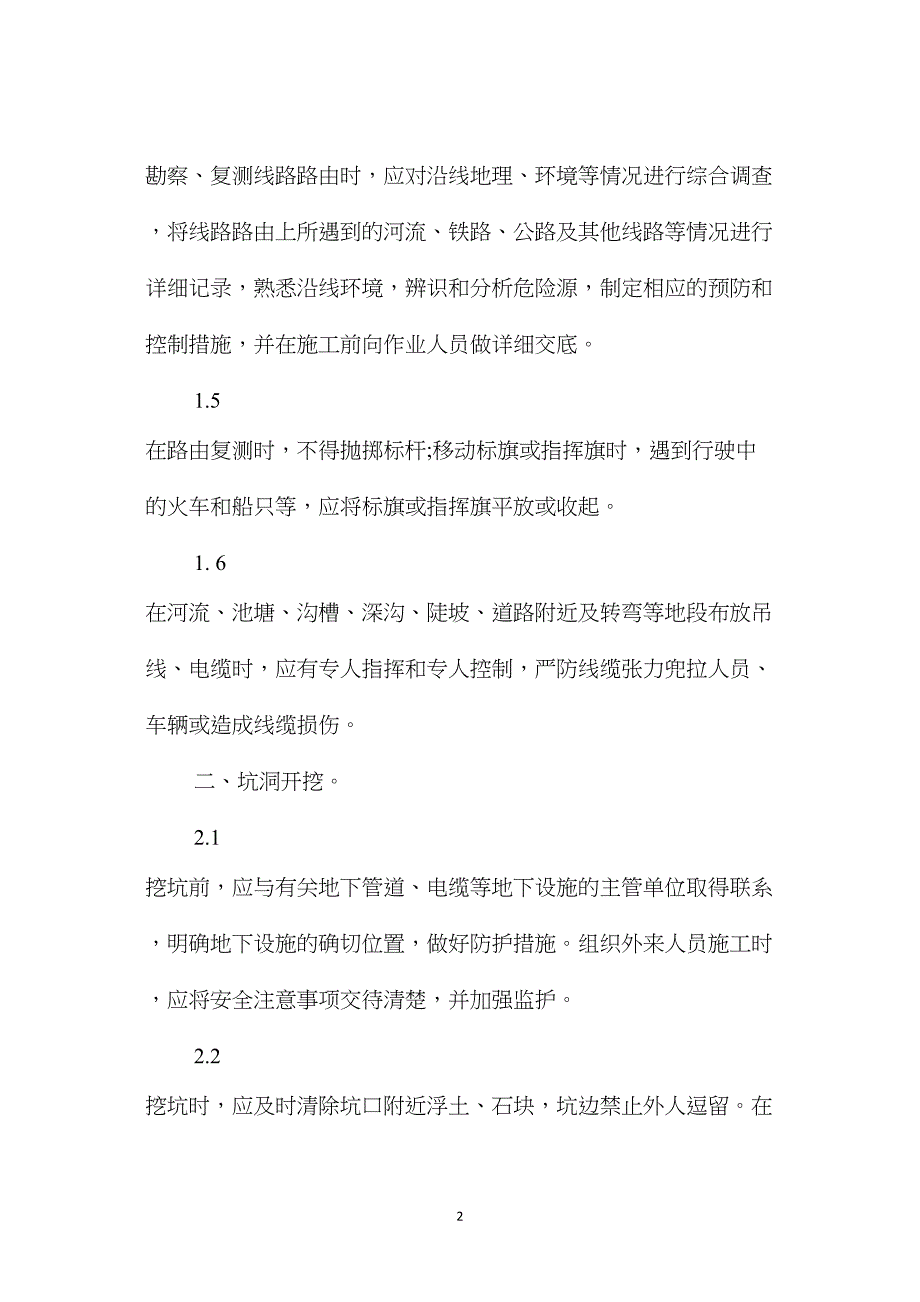 勘察、复测线路路由时，应对沿线地理、环境等情况进行综合调查，将线路路由上所遇到的河流、铁路、公路及其他线路等情况进行详细记录，熟悉沿线环境，辨识和分析危险源，制定相应的预防和控制措施，并在施工前向作业人员做详细交底。

1.5

在路由复测时，不得抛掷标杆;移动标旗或指挥旗时，遇到行驶中的火车和船只等，应将标旗或指挥旗平放或收起。

1. 6

在河流、池塘、沟槽、深沟、陡坡、道路附近及转弯等地段布放吊线、电缆时，应有专人指挥和专人控制，严防线缆张力兜拉人员、车辆或造成线缆损伤。

二、坑洞开挖。

2.1

挖坑前，应与有关地下管道、电缆等地下设施的主管单位取得联系，明确地下设施的确切位置，做好防护措施。组织外来人员施工时，应将安全注意事项交待清楚，并加强监护。

2.2

挖坑时，应及时清除坑口附近浮土、石块，坑边禁止外人逗留。在

2